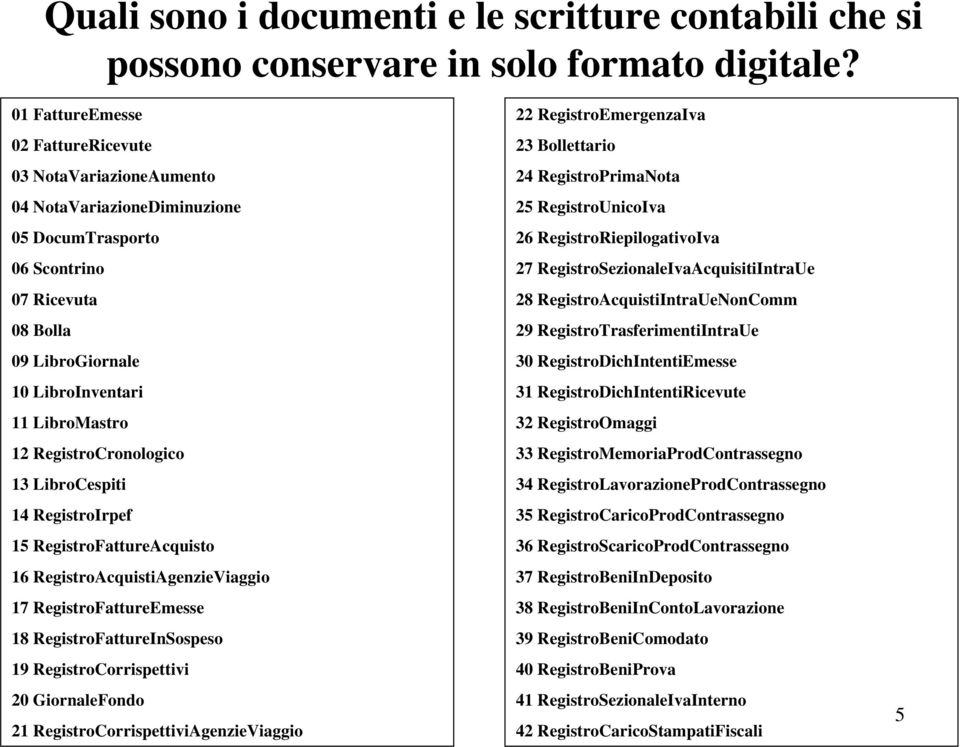 Quali sono i documenti e le scritture contabili che si possono conservare in solo formato digitale?

01 FattureEmesse
02 FattureRicevute
03 NotaVariazioneAumento
04 NotaVariazioneDiminuzione
05 DocumTrasporto
06 Scontrino
07 Ricevuta
08 Bolla
09 LibroGiornale
10 LibroInventari
11 LibroMastro
12 RegistroCronologico
13 LibroCespiti
14 RegistroIrpef
15 RegistroFattureAcquisto
16 RegistroAcquistiAgenzieViaggio
17 RegistroFattureEmesse
18 RegistroFattureInSospeso
19 RegistroCorrispettivi
20 GiornaleFondo
21 RegistroCorrispettiviAgenzieViaggio

22 RegistroEmergenzaIva
23 Bollettario
24 RegistroPrimaNota
25 RegistroUnicoIva
26 RegistroRiepilogativoIva
27 RegistroSezionaleIvaAcquisitiIntraUe
28 RegistroAcquistiIntraUeNonComm
29 RegistroTrasferimentiIntraUe
30 RegistroDichIntentiEmesse
31 RegistroDichIntentiRicevute
32 RegistroOmaggi
33 RegistroMemoriaProdContrassegno
34 RegistroLavorazioneProdContrassegno
35 RegistroCaricoProdContrassegno
36 RegistroScaricoProdContrassegno
37 RegistroBeniInDeposito
38 RegistroBeniInContoLavorazione
39 RegistroBeniComodato
40 RegistroBeniProva
41 RegistroSezionaleIvaInterno
42 RegistroCaricoStampatiFiscali

5